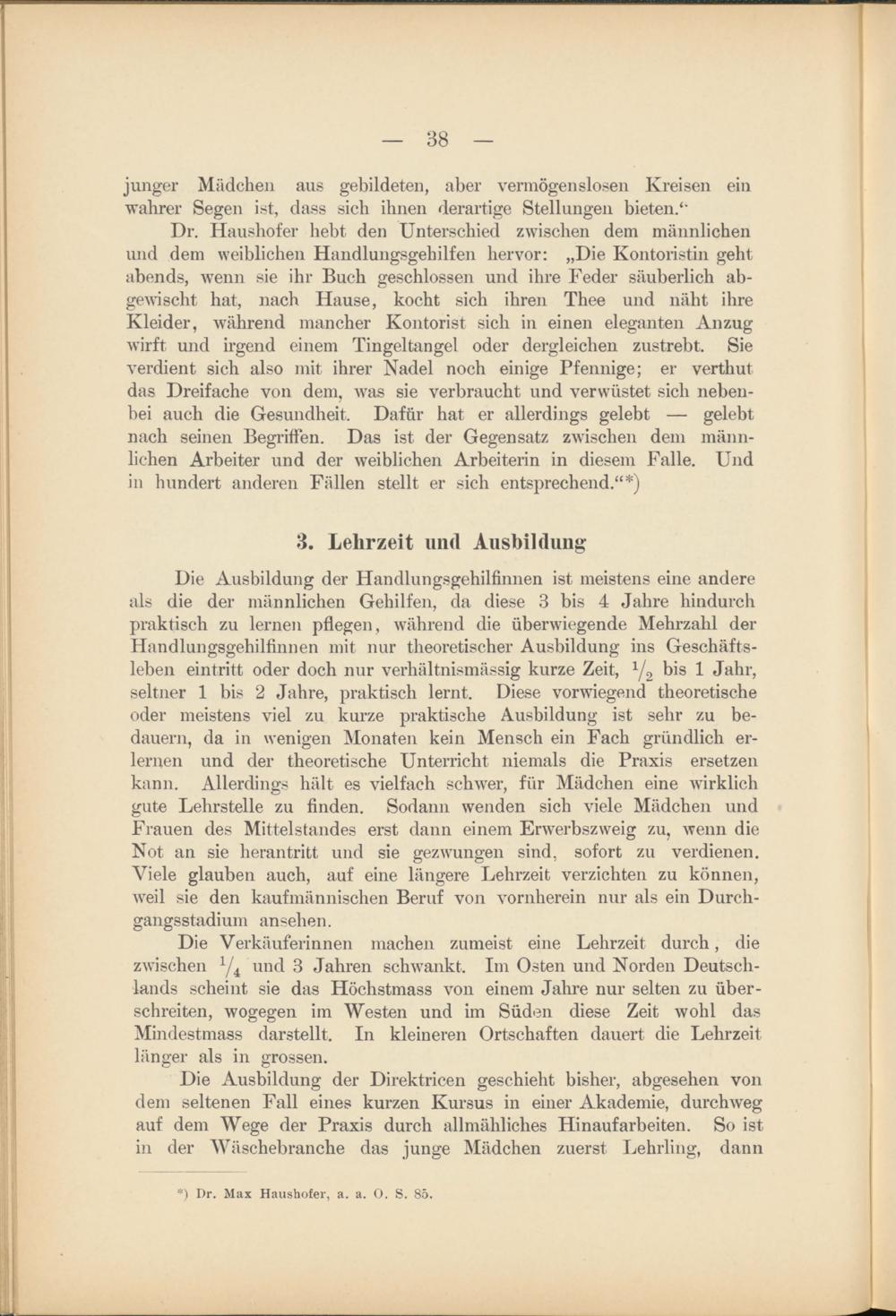 — 38 —

junger Mädchen aus gebildeten, aber vermögenslosen Kreisen ein wahrer Segen ist, dass sich ihnen derartige Stellungen bieten.“

Dr. Haushofer hebt den Unterschied zwischen dem männlichen und dem weiblichen Handlungsgehilfen hervor: „Die Kontoristin geht abends, wenn sie ihr Buch geschlossen und ihre Feder säuberlich abgewischt hat, nach Hause, kocht sich ihren Thee und näht ihre Kleider, während mancher Kontorist sich in einen eleganten Anzug wirft und irgend einem Tingeltangel oder dergleichen zustrebt. Sie verdient sich also mit ihrer Nadel noch einige Pfennige; er verthut das Dreifache von dem, was sie verbraucht und verwüstet sich nebenbei auch die Gesundheit. Dafür hat er allerdings gelebt — gelebt nach seinen Begriffen. Das ist der Gegensatz zwischen dem männlichen Arbeiter und der weiblichen Arbeiterin in diesem Falle. Und in hundert anderen Fällen stellt er sich entsprechend.“*)

3. Lehrzeit und Ausbildung

Die Ausbildung der Handlungsgehilfinnen ist meistens eine andere als die der männlichen Gehilfen, da diese 3 bis 4 Jahre hindurch praktisch zu lernen pflegen, während die überwiegende Mehrzahl der Handlungsgehilfinnen mit nur theoretischer Ausbildung ins Geschäftsleben eintritt oder doch nur verhältnismässig kurze Zeit, $\frac{1}{2}$ bis 1 Jahr, seltner 1 bis 2 Jahre, praktisch lernt. Diese vorwiegend theoretische oder meistens viel zu kurze praktische Ausbildung ist sehr zu bedauern, da in wenigen Monaten kein Mensch ein Fach gründlich erlernen und der theoretische Unterricht niemals die Praxis ersetzen kann. Allerdings hält es vielfach schwer, für Mädchen eine wirklich gute Lehrstelle zu finden. Sodann wenden sich viele Mädchen und Frauen des Mittelstandes erst dann einem Erwerbszweig zu, wenn die Not an sie herantritt und sie gezwungen sind, sofort zu verdienen. Viele glauben auch, auf eine längere Lehrzeit verzichten zu können, weil sie den kaufmännischen Beruf von vornherein nur als ein Durchgangsstadium ansehen.

Die Verkäuferinnen machen zumeist eine Lehrzeit durch, die zwischen $\frac{1}{4}$ und 3 Jahren schwankt. Im Osten und Norden Deutschlands scheint sie das Höchstmass von einem Jahre nur selten zu überschreiten, wogegen im Westen und im Süden diese Zeit wohl das Mindestmass darstellt. In kleineren Ortschaften dauert die Lehrzeit länger als in grossen.

Die Ausbildung der Direktricen geschieht bisher, abgesehen von dem seltenen Fall eines kurzen Kursus in einer Akademie, durchweg auf dem Wege der Praxis durch allmähliches Hinaufarbeiten. So ist in der Wäschebranche das junge Mädchen zuerst Lehrling, dann

*) Dr. Max Haushofer, a. a. O. S. 85.